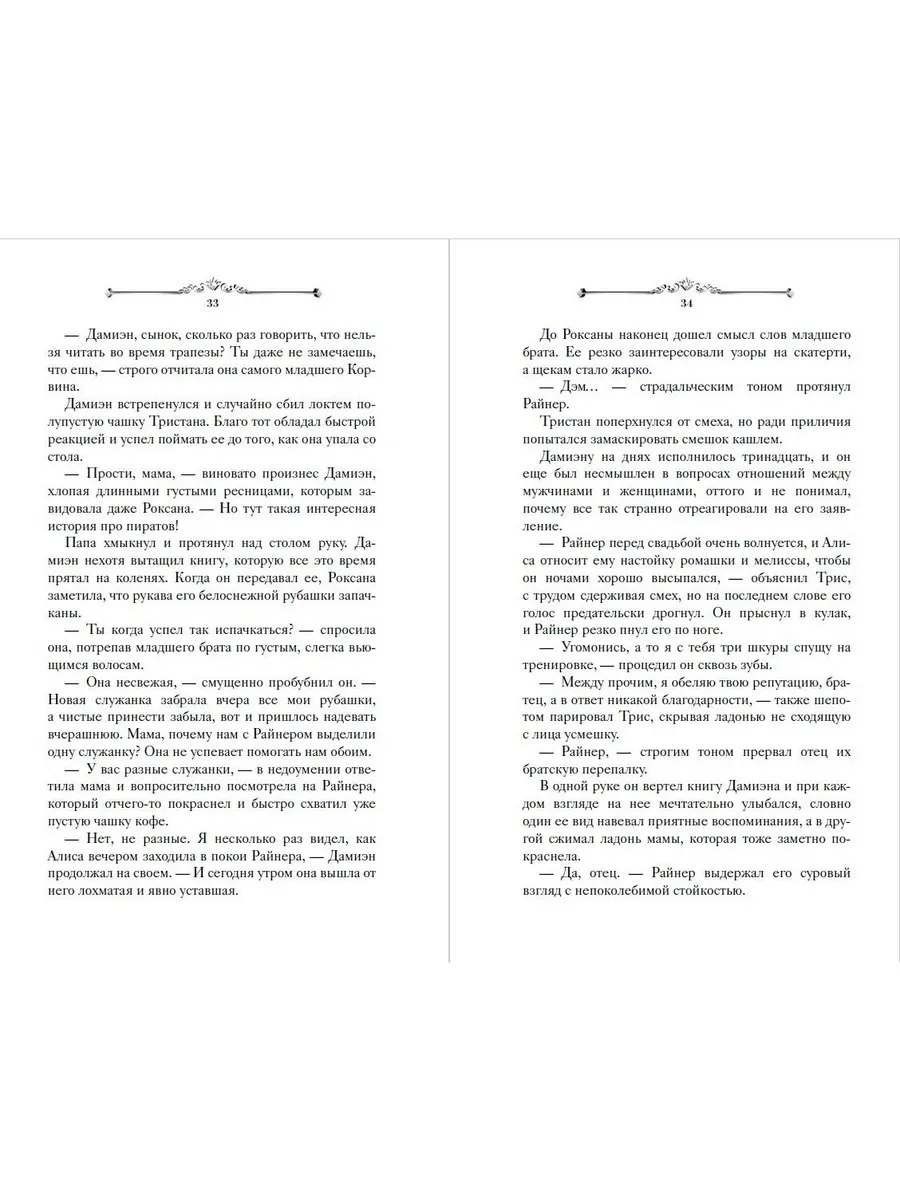 33

— Дамиэн, сынок, сколько раз говорить, что нельзя читать во время трапезы? Ты даже не замечаешь, что ешь, — строго отчитала она самого младшего Корвина.

Дамиэн встрепенулся и случайно сбил локтем полупустую чашку Тристана. Благо тот обладал быстрой реакцией и успел поймать ее до того, как она упала со стола.

— Прости, мама, — виновато произнес Дамиэн, хлопая длинными густыми ресницами, которым завидовала даже Роксана. — Но тут такая интересная история про пиратов!

Папа хмыкнул и протянул над столом руку. Дамиэн нехотя вытащил книгу, которую все это время прятал на коленях. Когда он передавал ее, Роксана заметила, что рукава его белоснежной рубашки запачканы.

— Ты когда успел так испачкаться? — спросила она, потрепав младшего брата по густым, слегка вьющимся волосам.

— Она несвежая, — смущенно пробубнил он. — Новая служанка забрала вчера все мои рубашки, а чистые принести забыла, вот и пришлось надевать вчерашнюю. Мама, почему нам с Райнером выделили одну служанку? Она не успевает помогать нам обоим.

— У вас разные служанки, — в недоумении ответила мама и вопросительно посмотрела на Райнера, который отчего-то покраснел и быстро схватил уже пустую чашку кофе.

— Нет, не разные. Я несколько раз видел, как Алиса вечером заходила в покои Райнера, — Дамиэн продолжал на своем. — И сегодня утром она вышла от него лохматая и явно уставшая.

34

До Роксаны наконец дошел смысл слов младшего брата. Ее резко заинтересовали узоры на скатерти, а щекам стало жарко.

— Дэм… — страдальческим тоном протянул Райнер.

Тристан поперхнулся от смеха, но ради приличия попытался замаскировать смешок кашлем.

Дамиэну на днях исполнилось тринадцать, и он еще был несмышлен в вопросах отношений между мужчинами и женщинами, оттого и не понимал, почему все так странно отреагировали на его заявление.

— Райнер перед свадьбой очень волнуется, и Алиса относит ему настойку ромашки и мелиссы, чтобы он ночами хорошо высыпался, — объяснил Трис, с трудом сдерживая смех, но на последнем слове его голос предательски дрогнул. Он прыснул в кулак, и Райнер резко пнул его по ноге.

— Угомонись, а то я с тебя три шкуры спущу на тренировке, — процедил он сквозь зубы.

— Между прочим, я обеляю твою репутацию, братец, а в ответ никакой благодарности, — также шепотом парировал Трис, скрывая ладонью не сходящую с лица усмешку.

— Райнер, — строгим тоном прервал отец их братскую перепалку.

В одной руке он вертел книгу Дамиэна и при каждом взгляде на нее мечтательно улыбался, словно один ее вид навевал приятные воспоминания, а в другой сжимал ладонь мамы, которая тоже заметно покраснела.

— Да, отец. — Райнер выдержал его суровый взгляд с непоколебимой стойкостью.